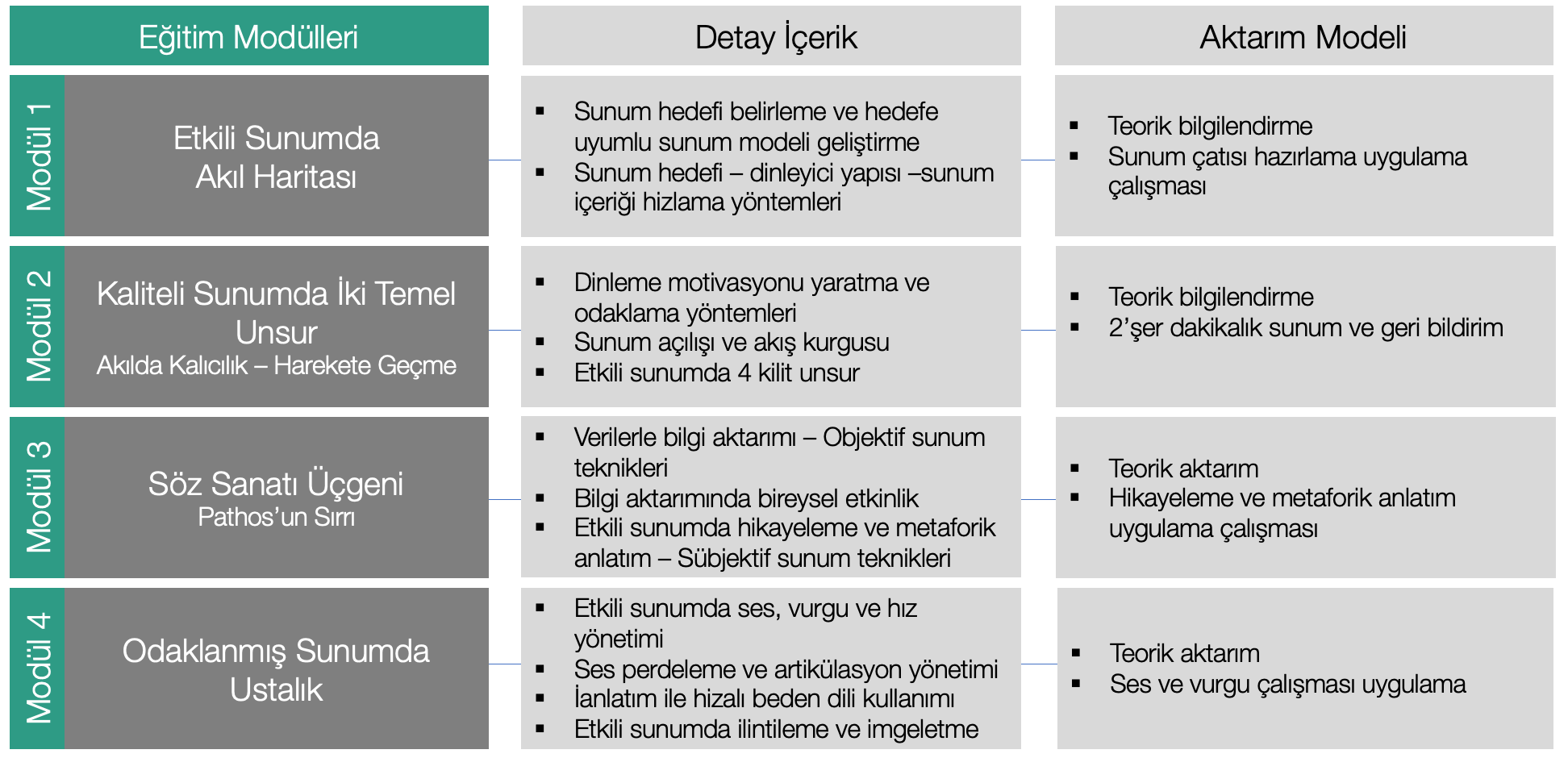 | Eğitim Modülleri | | Detay İçerik | Aktarım Modeli |
|---|---|---|---|
| Modül 1 | Etkili Sunumda Akıl Haritası | ▪ Sunum hedefi belirleme ve hedefe uyumlu sunum modeli geliştirme ▪ Sunum hedefi – dinleyici yapısı –sunum içeriği hizlama yöntemleri | ▪ Teorik bilgilendirme ▪ Sunum çatısı hazırlama uygulama çalışması |
| Modül 2 | Kaliteli Sunumda İki Temel Unsur Akılda Kalıcılık – Harekete Geçme | ▪ Dinleme motivasyonu yaratma ve odaklama yöntemleri ▪ Sunum açılışı ve akış kurgusu ▪ Etkili sunumda 4 kilit unsur | ▪ Teorik bilgilendirme ▪ 2'şer dakikalık sunum ve geri bildirim |
| Modül 3 | Söz Sanatı Üçgeni Pathos'un Sırrı | ▪ Verilerle bilgi aktarımı – Objektif sunum teknikleri ▪ Bilgi aktarımında bireysel etkinlik ▪ Etkili sunumda hikayeleme ve metaforik anlatım – Sübjektif sunum teknikleri | ▪ Teorik aktarım ▪ Hikayeleme ve metaforik anlatım uygulama çalışması |
| Modül 4 | Odaklanmış Sunumda Ustalık | ▪ Etkili sunumda ses, vurgu ve hız yönetimi ▪ Ses perdeleme ve artikülasyon yönetimi ▪ İanlatım ile hizalı beden dili kullanımı ▪ Etkili sunumda ilintileme ve imgeletme | ▪ Teorik aktarım ▪ Ses ve vurgu çalışması uygulama |